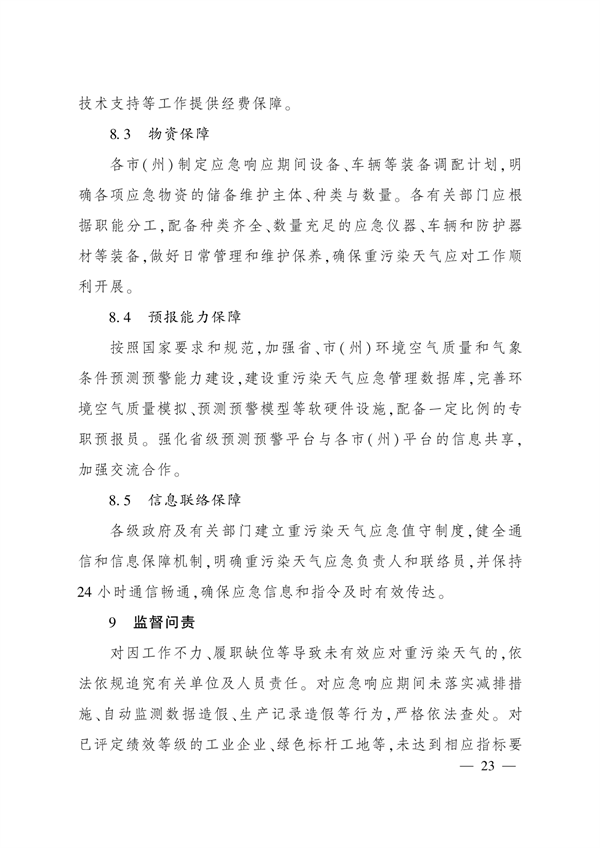 技术支持等工作提供经费保障。

8.3 物资保障

各市(州)制定应急响应期间设备、车辆等装备调配计划,明确各项应急物资的储备维护主体、种类与数量。各有关部门应根据职能分工,配备种类齐全、数量充足的应急仪器、车辆和防护器材等装备,做好日常管理和维护保养,确保重污染天气应对工作顺利开展。

8.4 预报能力保障

按照国家要求和规范,加强省、市(州)环境空气质量和气象条件预测预警能力建设,建设重污染天气应急管理数据库,完善环境空气质量模拟、预测预警模型等软硬件设施,配备一定比例的专职预报员。强化省级预测预警平台与各市(州)平台的信息共享,加强交流合作。

8.5 信息联络保障

各级政府及有关部门建立重污染天气应急值守制度,健全通信和信息保障机制,明确重污染天气应急负责人和联络员,并保持24小时通信畅通,确保应急信息和指令及时有效传达。

9 监督问责

对因工作不力、履职缺位等导致未有效应对重污染天气的,依法依规追究有关单位及人员责任。对应急响应期间未落实减排措施、自动监测数据造假、生产记录造假等行为,严格依法查处。对已评定绩效等级的工业企业、绿色标杆工地等,未达到相应指标要

— 23 —